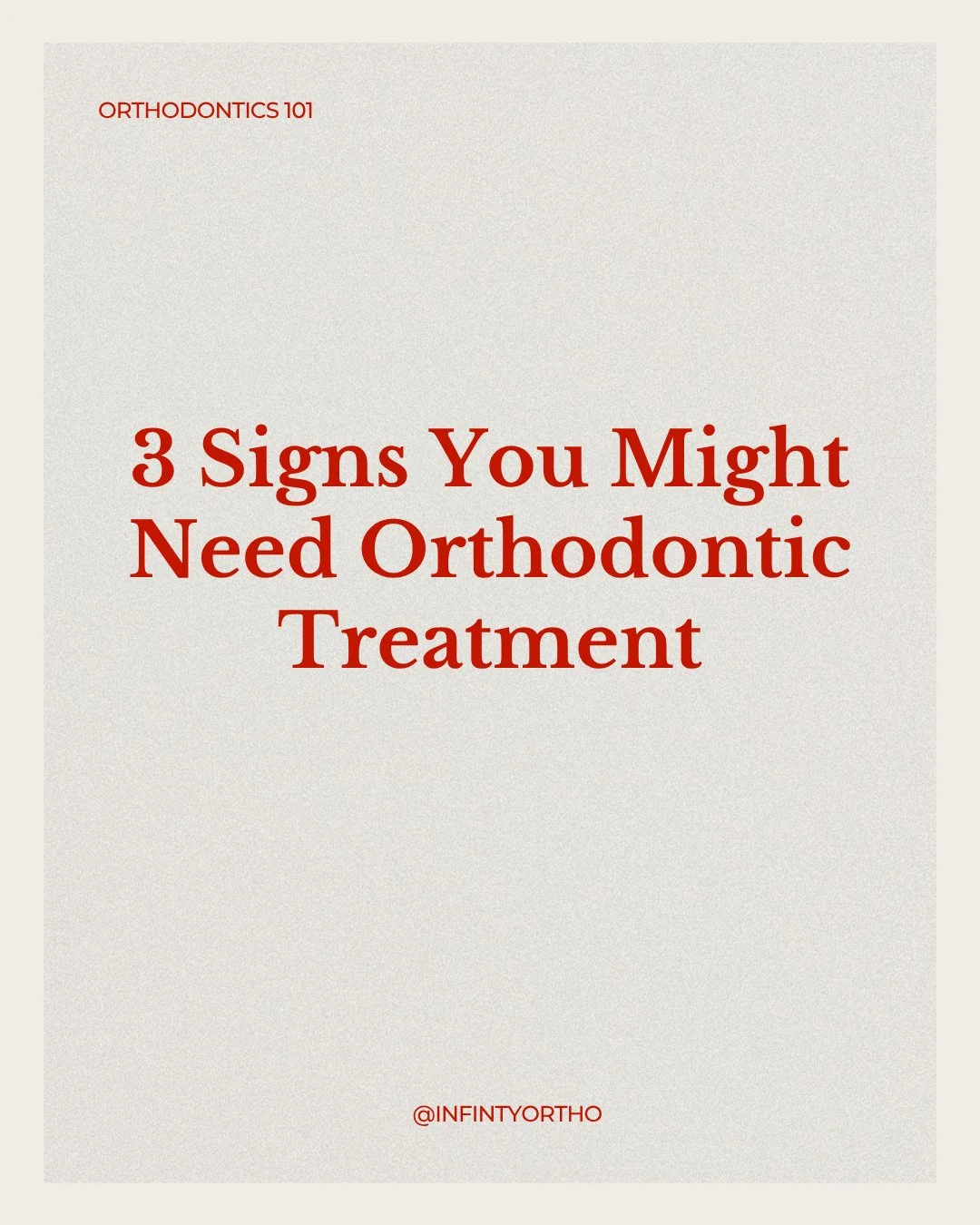 ORTHODONTICS 101

3 Signs You Might Need Orthodontic Treatment

@INFINTYORTHO